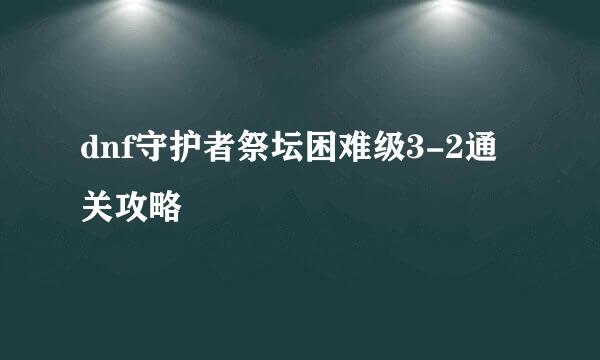 dnf守护者祭坛困难级3-2通关攻略